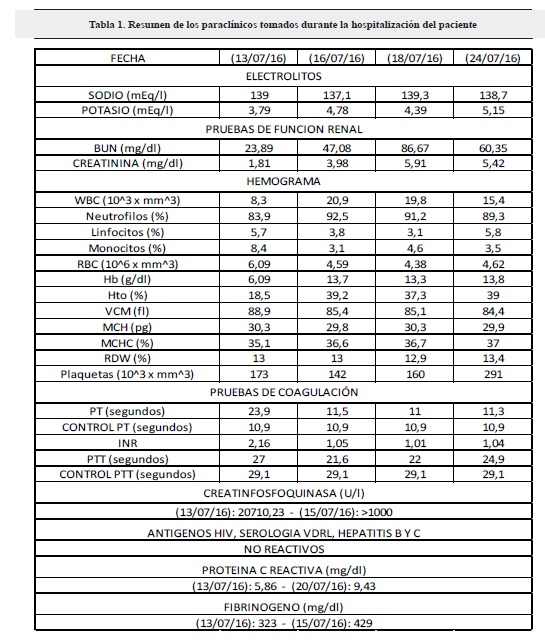 Tabla 1. Resumen de los paraclínicos tomados durante la hospitalización del paciente

| FECHA | (13/07/16) | (16/07/16) | (18/07/16) | (24/07/16) |
|---|---|---|---|---|
| ELECTROLITOS | | | | |
| SODIO (mEq/l) | 139 | 137,1 | 139,3 | 138,7 |
| POTASIO (mEq/l) | 3,79 | 4,78 | 4,39 | 5,15 |
| PRUEBAS DE FUNCION RENAL | | | | |
| BUN (mg/dl) | 23,89 | 47,08 | 86,67 | 60,35 |
| CREATININA (mg/dl) | 1,81 | 3,98 | 5,91 | 5,42 |
| HEMOGRAMA | | | | |
| WBC (10^3 x mm^3) | 8,3 | 20,9 | 19,8 | 15,4 |
| Neutrofilos (%) | 83,9 | 92,5 | 91,2 | 89,3 |
| Linfocitos (%) | 5,7 | 3,8 | 3,1 | 5,8 |
| Monocitos (%) | 8,4 | 3,1 | 4,6 | 3,5 |
| RBC (10^6 x mm^3) | 6,09 | 4,59 | 4,38 | 4,62 |
| Hb (g/dl) | 6,09 | 13,7 | 13,3 | 13,8 |
| Hto (%) | 18,5 | 39,2 | 37,3 | 39 |
| VCM (fl) | 88,9 | 85,4 | 85,1 | 84,4 |
| MCH (pg) | 30,3 | 29,8 | 30,3 | 29,9 |
| MCHC (%) | 35,1 | 36,6 | 36,7 | 37 |
| RDW (%) | 13 | 13 | 12,9 | 13,4 |
| Plaquetas (10^3 x mm^3) | 173 | 142 | 160 | 291 |
| PRUEBAS DE COAGULACIÓN | | | | |
| PT (segundos) | 23,9 | 11,5 | 11 | 11,3 |
| CONTROL PT (segundos) | 10,9 | 10,9 | 10,9 | 10,9 |
| INR | 2,16 | 1,05 | 1,01 | 1,04 |
| PTT (segundos) | 27 | 21,6 | 22 | 24,9 |
| CONTROL PTT (segundos) | 29,1 | 29,1 | 29,1 | 29,1 |
| CREATINFOSFOQUINASA (U/l) | | | | |
| (13/07/16): 20710,23 - (15/07/16): >1000 | | | | |
| ANTIGENOS HIV, SEROLOGIA VDRL, HEPATITIS B Y C | | | | |
| NO REACTIVOS | | | | |
| PROTEINA C REACTIVA (mg/dl) | | | | |
| (13/07/16): 5,86 - (20/07/16): 9,43 | | | | |
| FIBRINOGENO (mg/dl) | | | | |
| (13/07/16): 323 - (15/07/16): 429 | | | | |